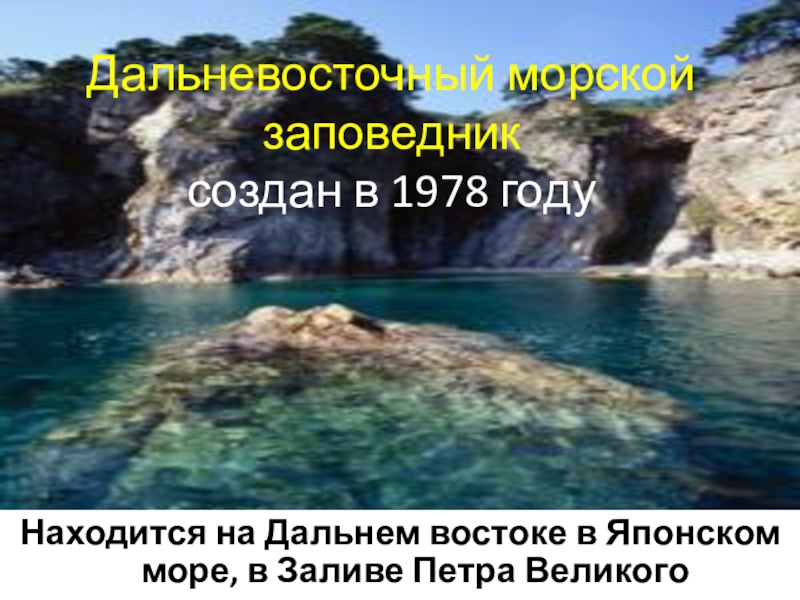 Дальневосточный морской заповедник
создан в 1978 году

Находится на Дальнем востоке в Японском море, в Заливе Петра Великого